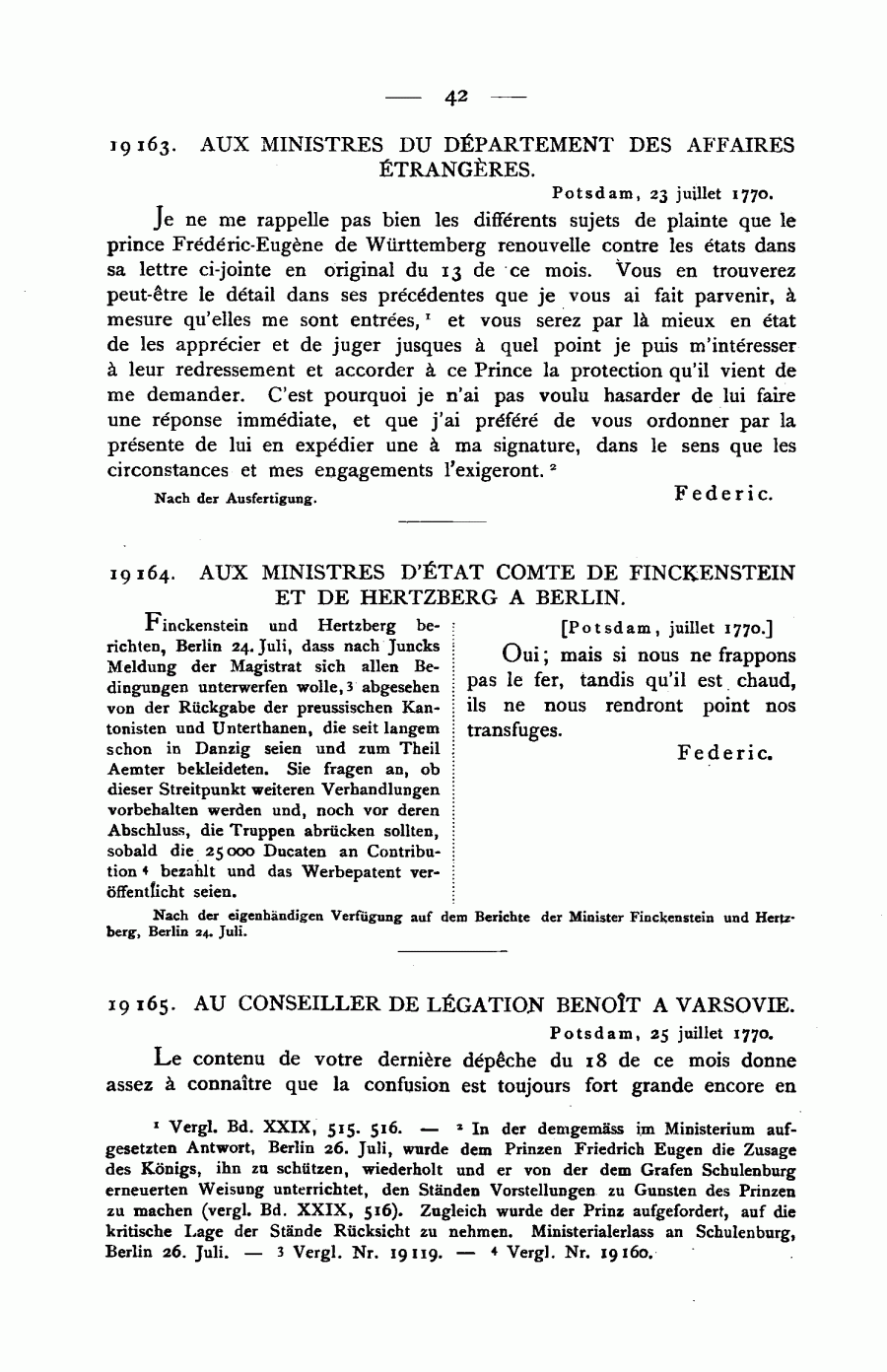 — 42 —

19163. AUX MINISTRES DU DÉPARTEMENT DES AFFAIRES ÉTRANGÈRES.

Potsdam, 23 juillet 1770.

Je ne me rappelle pas bien les différents sujets de plainte que le prince Frédéric-Eugène de Württemberg renouvelle contre les états dans sa lettre ci-jointe en original du 13 de ce mois. Vous en trouverez peut-être le détail dans ses précédentes que je vous ai fait parvenir, à mesure qu'elles me sont entrées, $^1$ et vous serez par là mieux en état de les apprécier et de juger jusques à quel point je puis m'intéresser à leur redressement et accorder à ce Prince la protection qu'il vient de me demander. C'est pourquoi je n'ai pas voulu hasarder de lui faire une réponse immédiate, et que j'ai préféré de vous ordonner par la présente de lui en expédier une à ma signature, dans le sens que les circonstances et mes engagements l'exigeront. $^2$

Nach der Ausfertigung.

Federic.

19164. AUX MINISTRES D'ÉTAT COMTE DE FINCKENSTEIN ET DE HERTZBERG A BERLIN.

Finckenstein und Hertzberg berichten, Berlin 24. Juli, dass nach Juncks Meldung der Magistrat sich allen Bedingungen unterwerfen wolle, $^3$ abgesehen von der Rückgabe der preussischen Kantonisten und Unterthanen, die seit langem schon in Danzig seien und zum Theil Aemter bekleideten. Sie fragen an, ob dieser Streitpunkt weiteren Verhandlungen vorbehalten werden und, noch vor deren Abschluss, die Truppen abrücken sollten, sobald die 25000 Ducaten an Contribution $^4$ bezahlt und das Werbepatent veröffentlicht seien.

[Potsdam, juillet 1770.]

Oui; mais si nous ne frappons pas le fer, tandis qu'il est chaud, ils ne nous rendront point nos transfuges.

Federic.

Nach der eigenhändigen Verfügung auf dem Berichte der Minister Finckenstein und Hertzberg, Berlin 24. Juli.

19165. AU CONSEILLER DE LÉGATION BENOÎT A VARSOVIE.

Potsdam, 25 juillet 1770.

Le contenu de votre dernière dépêche du 18 de ce mois donne assez à connaître que la confusion est toujours fort grande encore en

$^1$ Vergl. Bd. XXIX, 515. 516. — $^2$ In der demgemäss im Ministerium aufgesetzten Antwort, Berlin 26. Juli, wurde dem Prinzen Friedrich Eugen die Zusage des Königs, ihn zu schützen, wiederholt und er von der dem Grafen Schulenburg erneuerten Weisung unterrichtet, den Ständen Vorstellungen zu Gunsten des Prinzen zu machen (vergl. Bd. XXIX, 516). Zugleich wurde der Prinz aufgefordert, auf die kritische Lage der Stände Rücksicht zu nehmen. Ministerialerlass an Schulenburg, Berlin 26. Juli. — $^3$ Vergl. Nr. 19119. — $^4$ Vergl. Nr. 19160.